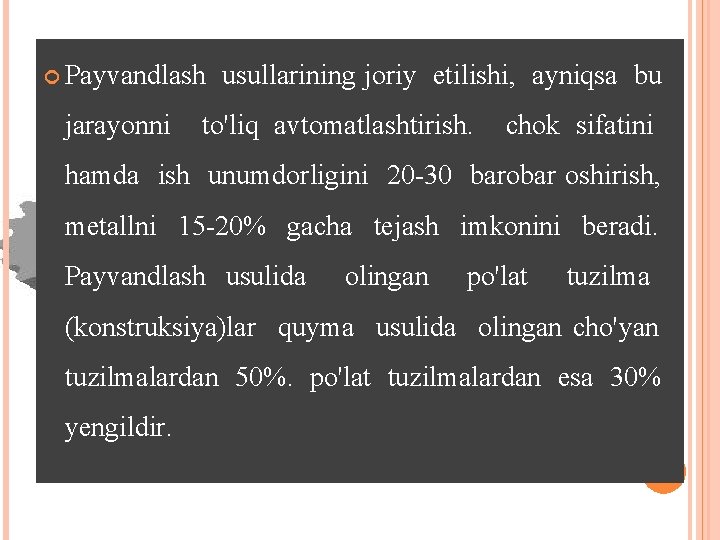 Payvandlash usullarining joriy etilishi, ayniqsa bu jarayonni to'liq avtomatlashtirish. chok sifatini hamda ish unumdorligini 20-30 barobar oshirish, metallni 15-20% gacha tejash imkonini beradi. Payvandlash usulida olingan po'lat tuzilma (konstruksiya)lar quyma usulida olingan cho'yan tuzilmalardan 50%. po'lat tuzilmalardan esa 30% yengildir.